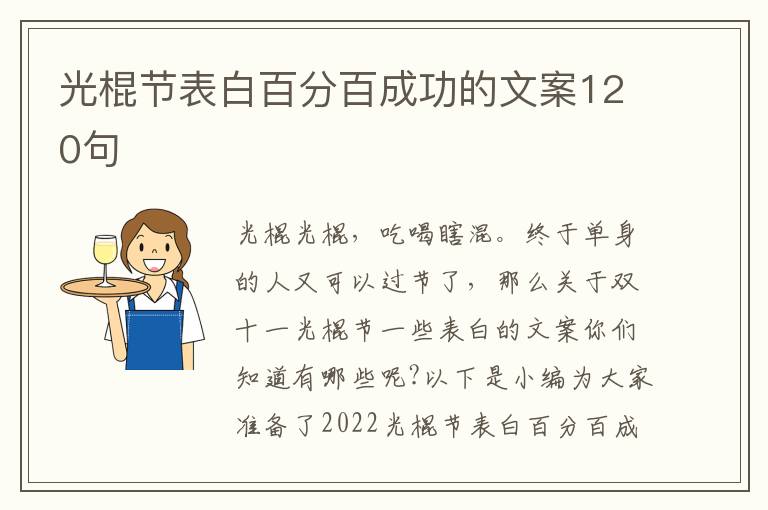 光棍节表白百分百成功的文案120句

光棍光棍，吃喝瞎混。终于单身的人又可以过节了，那么关于双十一光棍节一些表白的文案你们知道有哪些呢?以下是小编为大家准备了2022光棍节表白百分百成